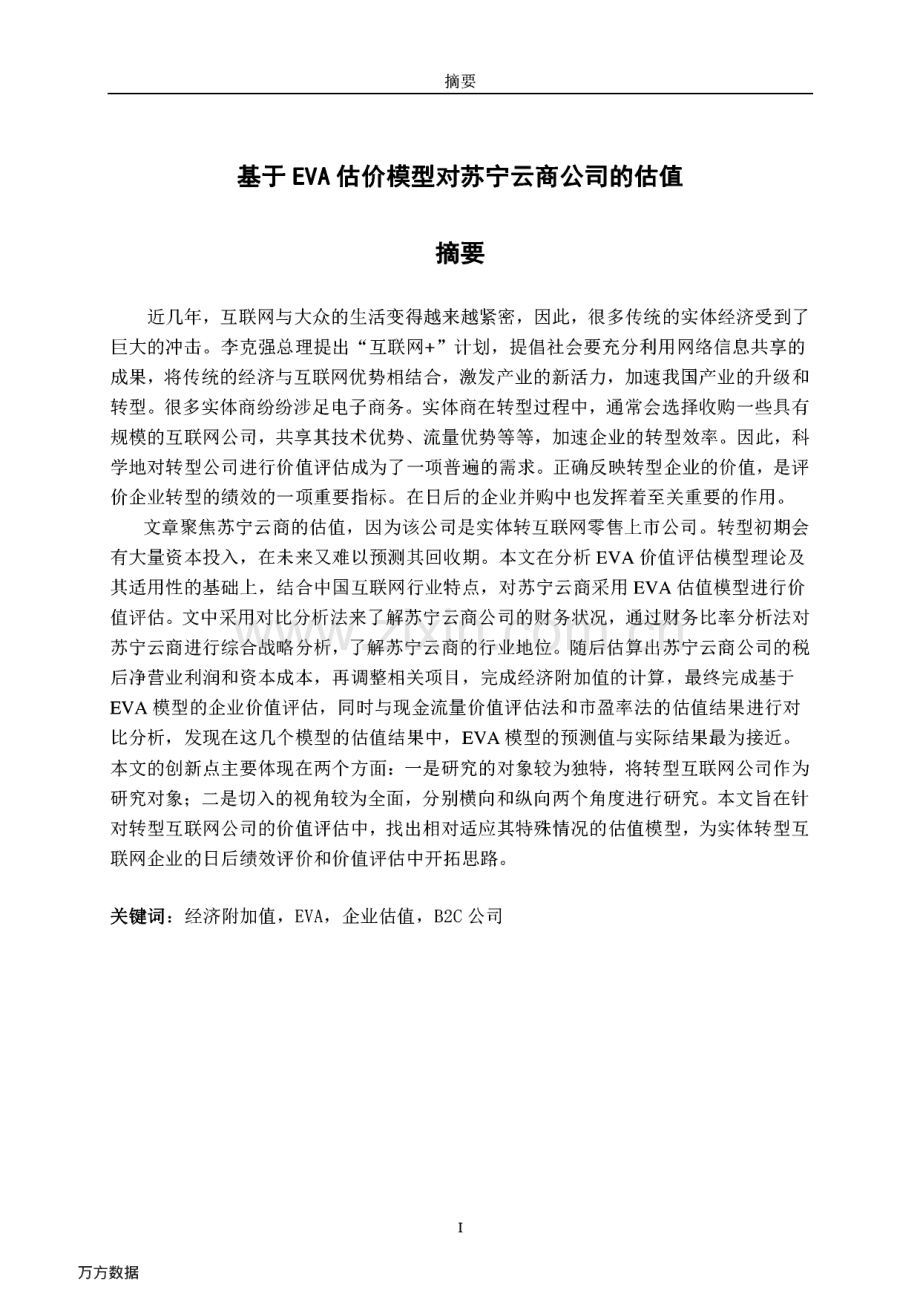 摘要

基于EVA估价模型对苏宁云商公司的估值

摘要

近几年，互联网与大众的生活变得越来越紧密，因此，很多传统的实体经济受到了巨大的冲击。李克强总理提出“互联网+”计划，提倡社会要充分利用网络信息共享的成果，将传统的经济与互联网优势相结合，激发产业的新活力，加速我国产业的升级和转型。很多实体商纷纷涉足电子商务。实体商在转型过程中，通常会选择收购一些具有规模的互联网公司，共享其技术优势、流量优势等等，加速企业的转型效率。因此，科学地对转型公司进行价值评估成为了一项普遍的需求。正确反映转型企业的价值，是评价企业转型的绩效的一项重要指标。在日后的企业并购中也发挥着至关重要的作用。

文章聚焦苏宁云商的估值，因为该公司是实体转互联网零售上市公司。转型初期会有大量资本投入，在未来又难以预测其回收期。本文在分析EVA价值评估模型理论及其适用性的基础上，结合中国互联网行业特点，对苏宁云商采用EVA估值模型进行价值评估。文中采用对比分析法来了解苏宁云商公司的财务状况，通过财务比率分析法对苏宁云商进行综合战略分析，了解苏宁云商的行业地位。随后估算出苏宁云商公司的税后净营业利润和资本成本，再调整相关项目，完成经济附加值的计算，最终完成基于EVA模型的企业价值评估，同时与现金流量价值评估法和市盈率法的估值结果进行对比分析，发现在这几个模型的估值结果中，EVA模型的预测值与实际结果最为接近。本文的创新点主要体现在两个方面：一是研究的对象较为独特，将转型互联网公司作为研究对象；二是切入的视角较为全面，分别横向和纵向两个角度进行研究。本文旨在针对转型互联网公司的价值评估中，找出相对适应其特殊情况的估值模型，为实体转型互联网企业的日后绩效评价和价值评估中开拓思路。

关键词：经济附加值，EVA，企业估值，B2C公司

I

万方数据